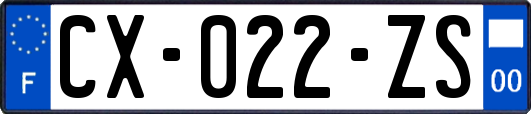 F

CX-022-ZS

00